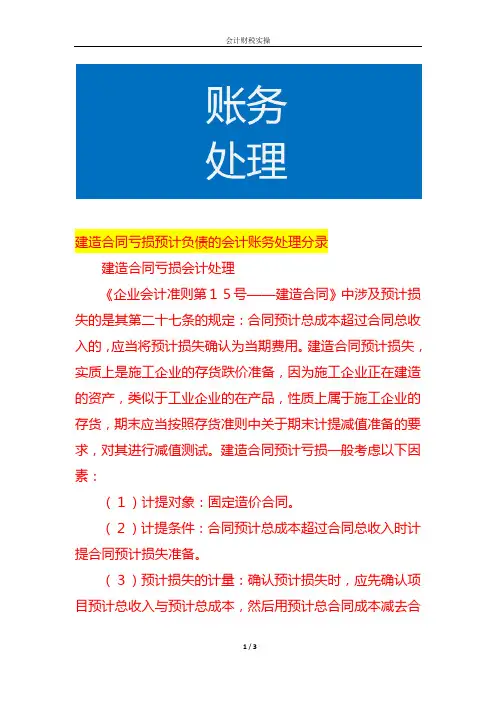 会计财税实操

账务
处理

建造合同亏损预计负债的会计账务处理分录

建造合同亏损会计处理

《企业会计准则第１５号——建造合同》中涉及预计损失的是其第二十七条的规定：合同预计总成本超过合同总收入的，应当将预计损失确认为当期费用。建造合同预计损失，实质上是施工企业的存货跌价准备，因为施工企业正在建造的资产，类似于工业企业的在产品，性质上属于施工企业的存货，期末应当按照存货准则中关于期末计提减值准备的要求，对其进行减值测试。建造合同预计亏损一般考虑以下因素：

（１）计提对象：固定造价合同。

（２）计提条件：合同预计总成本超过合同总收入时计提合同预计损失准备。

（３）预计损失的计量：确认预计损失时，应先确认项目预计总收入与预计总成本，然后用预计总合同成本减去合

1 / 3